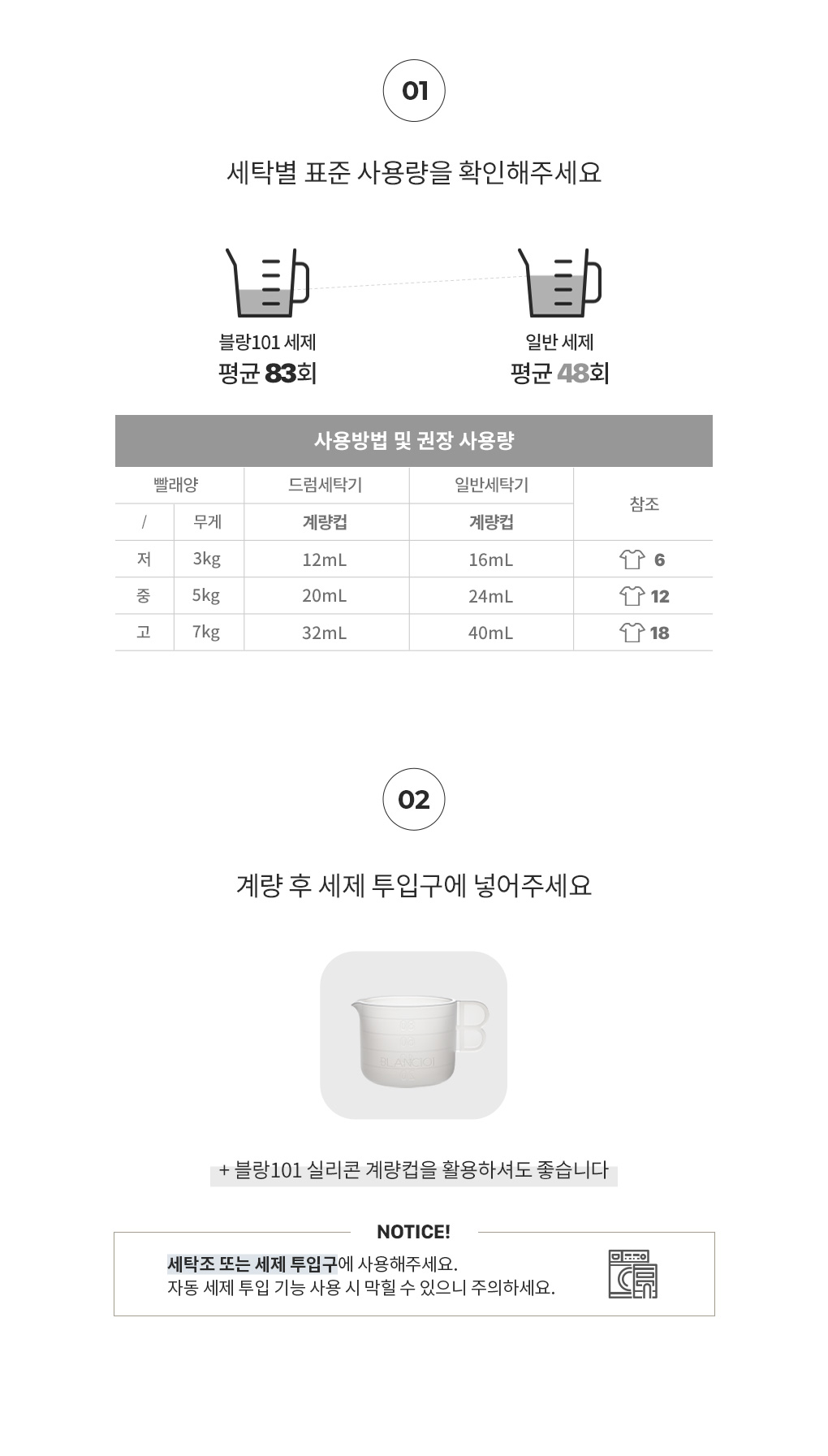 01

세탁별 표준 사용량을 확인해주세요

블랑101 세제
평균 83회

일반 세제
평균 48회

사용방법 및 권장 사용량

| 빨래양 | | 드럼세탁기 | 일반세탁기 | 참조 |
|---|---|---|---|---|
| / | 무게 | 계량컵 | 계량컵 | |
| 저 | 3kg | 12mL | 16mL | 6 |
| 중 | 5kg | 20mL | 24mL | 12 |
| 고 | 7kg | 32mL | 40mL | 18 |

02

계량 후 세제 투입구에 넣어주세요

BLANC101

+ 블랑101 실리콘 계량컵을 활용하셔도 좋습니다

NOTICE!

세탁조 또는 세제 투입구에 사용해주세요.
자동 세제 투입 기능 사용 시 막힐 수 있으니 주의하세요.